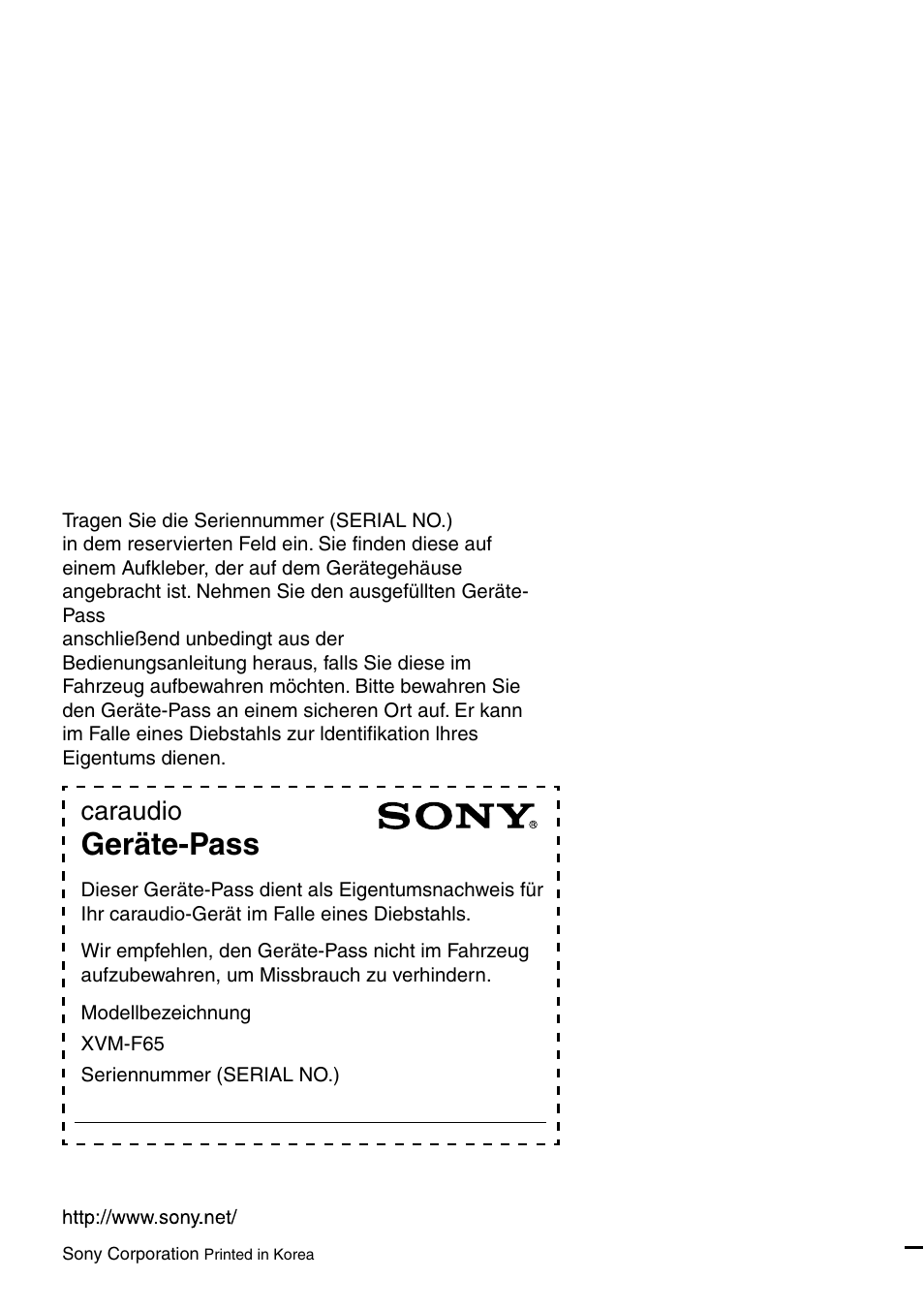 Tragen Sie die Seriennummer (SERIAL NO.) in dem reservierten Feld ein. Sie finden diese auf einem Aufkleber, der auf dem Gerätegehäuse angebracht ist. Nehmen Sie den ausgefüllten Geräte-Pass
anschließend unbedingt aus der Bedienungsanleitung heraus, falls Sie diese im Fahrzeug aufbewahren möchten. Bitte bewahren Sie den Geräte-Pass an einem sicheren Ort auf. Er kann im Falle eines Diebstahls zur Identifikation Ihres Eigentums dienen.

caraudio
Geräte-Pass

SONY®

Dieser Geräte-Pass dient als Eigentumsnachweis für Ihr caraudio-Gerät im Falle eines Diebstahls.

Wir empfehlen, den Geräte-Pass nicht im Fahrzeug aufzubewahren, um Missbrauch zu verhindern.

Modellbezeichnung

XVM-F65

Seriennummer (SERIAL NO.)

http://www.sony.net/

Sony Corporation Printed in Korea